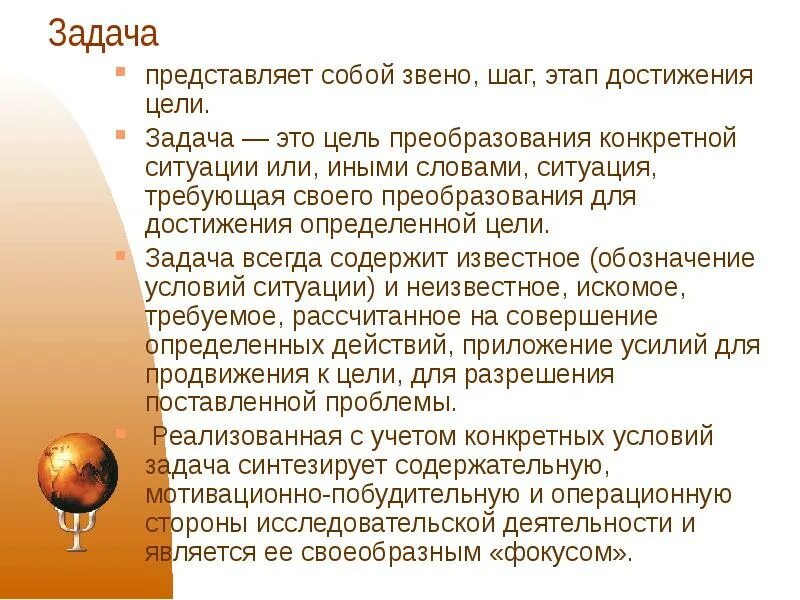 Задача

• представляет собой звено, шаг, этап достижения цели.

• Задача — это цель преобразования конкретной ситуации или, иными словами, ситуация, требующая своего преобразования для достижения определенной цели.

• Задача всегда содержит известное (обозначение условий ситуации) и неизвестное, искомое, требуемое, рассчитанное на совершение определенных действий, приложение усилий для продвижения к цели, для разрешения поставленной проблемы.

• Реализованная с учетом конкретных условий задача синтезирует содержательную, мотивационно-побудительную и операционную стороны исследовательской деятельности и является ее своеобразным «фокусом».